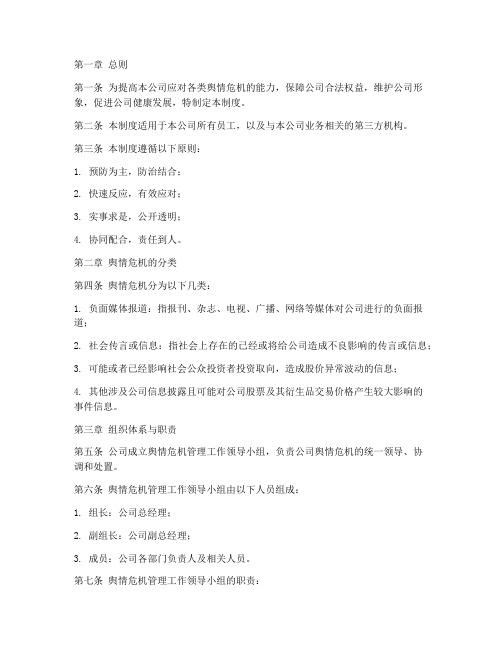 第一章 总则

第一条 为提高本公司应对各类舆情危机的能力，保障公司合法权益，维护公司形象，促进公司健康发展，特制定本制度。

第二条 本制度适用于本公司所有员工，以及与本公司业务相关的第三方机构。

第三条 本制度遵循以下原则：

1. 预防为主，防治结合；

2. 快速反应，有效应对；

3. 实事求是，公开透明；

4. 协同配合，责任到人。

第二章 舆情危机的分类

第四条 舆情危机分为以下几类：

1. 负面媒体报道：指报刊、杂志、电视、广播、网络等媒体对公司进行的负面报道；

2. 社会传言或信息：指社会上存在的已经或将给公司造成不良影响的传言或信息；

3. 可能或者已经影响社会公众投资者投资取向，造成股价异常波动的信息；

4. 其他涉及公司信息披露且可能对公司股票及其衍生品交易价格产生较大影响的事件信息。

第三章 组织体系与职责

第五条 公司成立舆情危机管理工作领导小组，负责公司舆情危机的统一领导、协调和处置。

第六条 舆情危机管理工作领导小组由以下人员组成：

1. 组长：公司总经理；

2. 副组长：公司副总经理；

3. 成员：公司各部门负责人及相关人员。

第七条 舆情危机管理工作领导小组的职责：